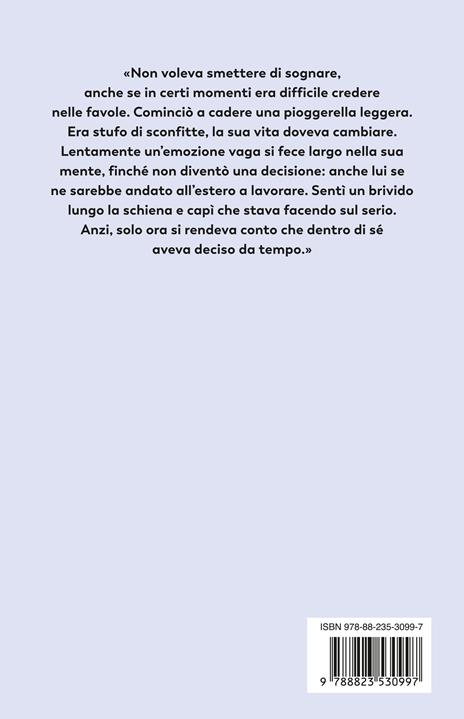 «Non voleva smettere di sognare, anche se in certi momenti era difficile credere nelle favole. Cominciò a cadere una pioggerella leggera. Era stufo di sconfitte, la sua vita doveva cambiare. Lentamente un'emozione vaga si fece largo nella sua mente, finché non diventò una decisione: anche lui se ne sarebbe andato all'estero a lavorare. Sentì un brivido lungo la schiena e capì che stava facendo sul serio. Anzi, solo ora si rendeva conto che dentro di sé aveva deciso da tempo.»

ISBN 978-88-235-3099-7

9 788823 530997